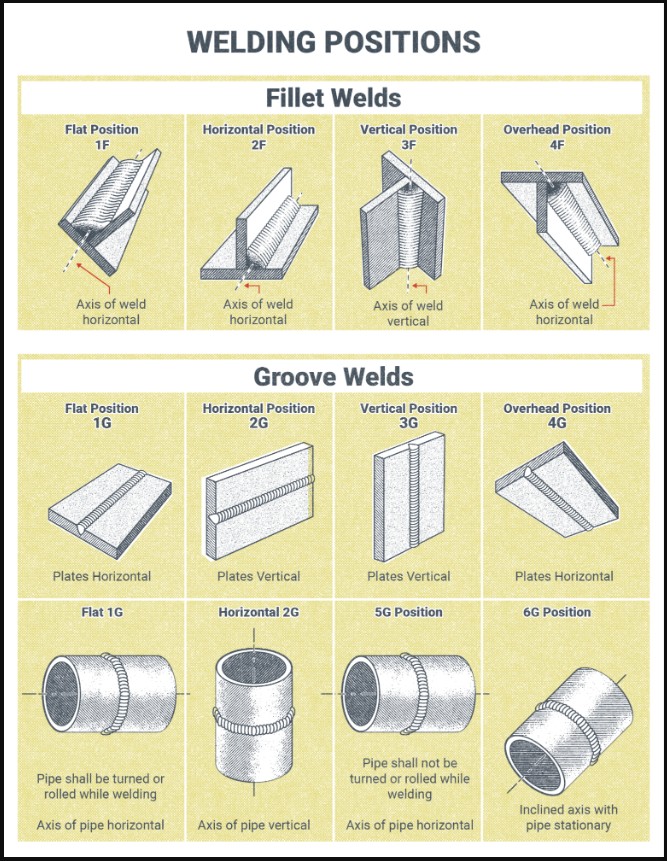 WELDING POSITIONS

Fillet Welds

Flat Position
1F

Axis of weld horizontal

Horizontal Position
2F

Axis of weld horizontal

Vertical Position
3F

Axis of weld vertical

Overhead Position
4F

Axis of weld horizontal

Groove Welds

Flat Position
1G

Plates Horizontal

Horizontal Position
2G

Plates Vertical

Vertical Position
3G

Plates Vertical

Overhead Position
4G

Plates Horizontal

Flat 1G

Pipe shall be turned or rolled while welding

Axis of pipe horizontal

Horizontal 2G

Axis of pipe vertical

5G Position

Pipe shall not be turned or rolled while welding

Axis of pipe horizontal

6G Position

Inclined axis with pipe stationary